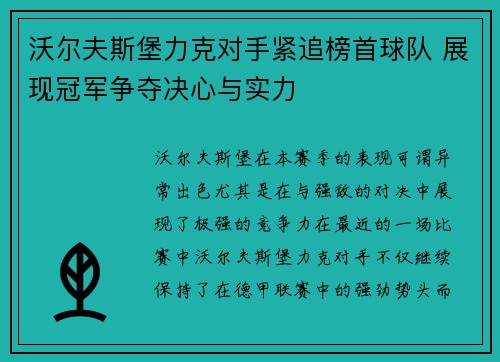 沃尔夫斯堡力克对手紧追榜首球队 展现冠军争夺决心与实力

沃尔夫斯堡在本赛季的表现可谓异常出色尤其是在与强敌的对决中展现了极强的竞争力在最近的一场比赛中沃尔夫斯堡力克对手不仅继续保持了在德甲联赛中的强劲势头而